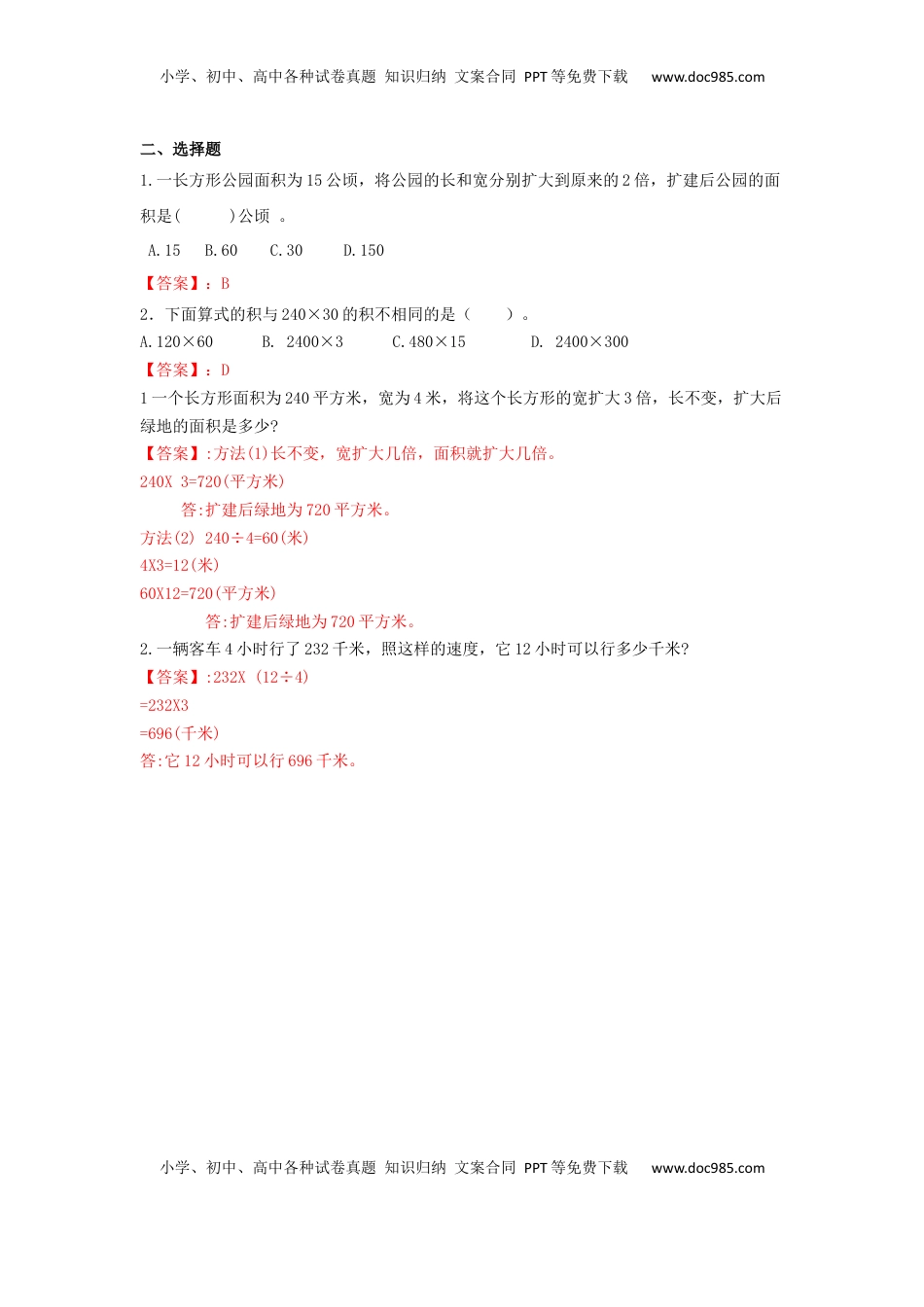 小学、初中、高中各种试卷真题 知识归纳 文案合同 PPT等免费下载 www.doc985.com

二、选择题

1.一长方形公园面积为15公顷，将公园的长和宽分别扩大到原来的2倍，扩建后公园的面积是(　　)公顷 。

A.15　B.60　C.30　D.150

【答案】：B

2．下面算式的积与240×30的积不相同的是（　　）。

A.120×60　B. 2400×3　C.480×15　D. 2400×300

【答案】：D

1一个长方形面积为240平方米，宽为4米，将这个长方形的宽扩大3倍，长不变，扩大后绿地的面积是多少?

【答案】:方法(1)长不变，宽扩大几倍，面积就扩大几倍。

240X 3=720(平方米)

答:扩建后绿地为720平方米。

方法(2) 240÷4=60(米)

4X3=12(米)

60X12=720(平方米)

答:扩建后绿地为720平方米。

2.一辆客车4小时行了232千米，照这样的速度，它12小时可以行多少千米?

【答案】:232X (12÷4)

=232X3

=696(千米)

答:它12小时可以行696千米。

小学、初中、高中各种试卷真题 知识归纳 文案合同 PPT等免费下载 www.doc985.com